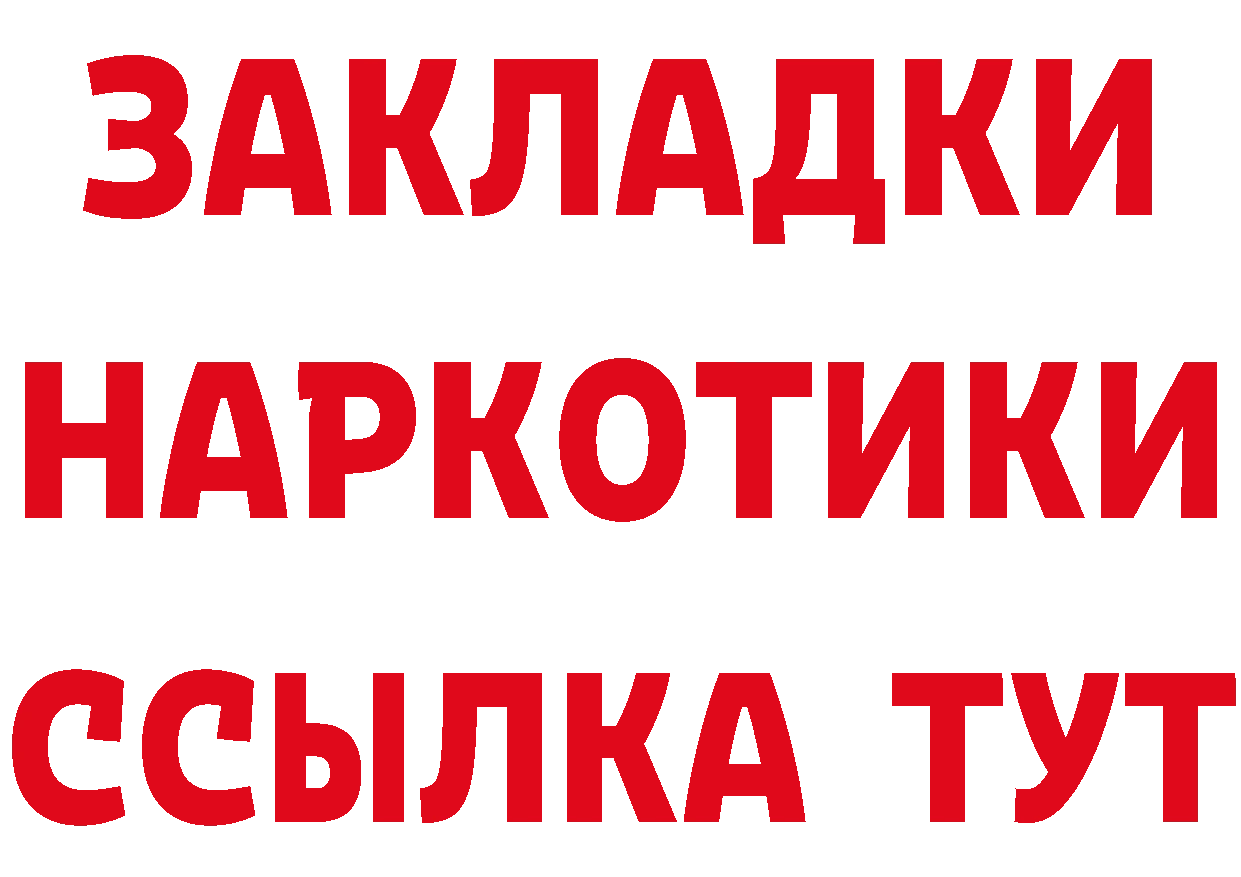 ЗАКЛАДКИ НАРКОТИКИ ССЫЛКА ТУТ